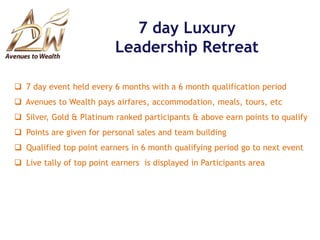 A2W
Avenues to Wealth

7 day Luxury Leadership Retreat

❑ 7 day event held every 6 months with a 6 month qualification period
❑ Avenues to Wealth pays airfares, accommodation, meals, tours, etc
❑ Silver, Gold & Platinum ranked participants & above earn points to qualify
❑ Points are given for personal sales and team building
❑ Qualified top point earners in 6 month qualifying period go to next event
❑ Live tally of top point earners is displayed in Participants area